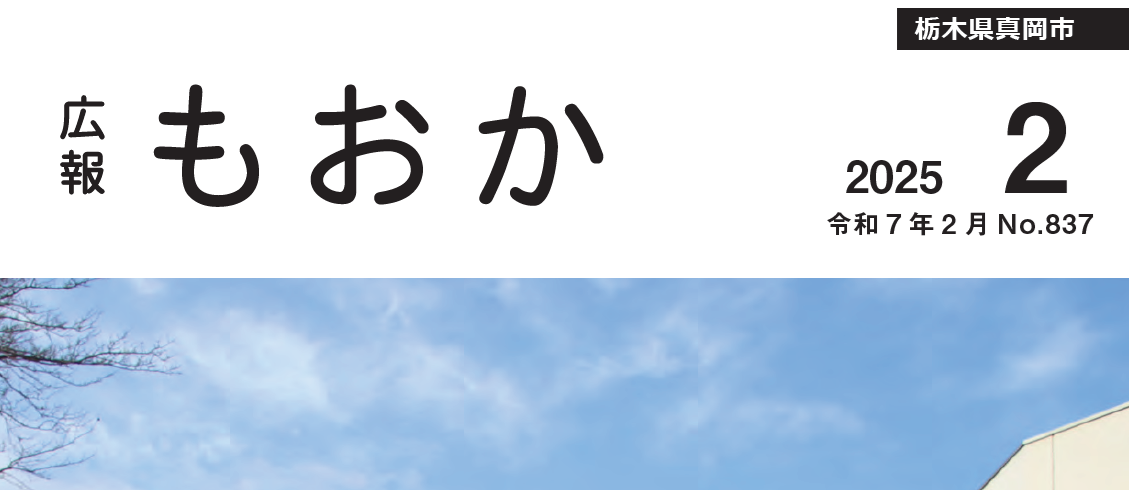 栃木県真岡市

広報 もおか

2025 2
令和7年2月 No.837